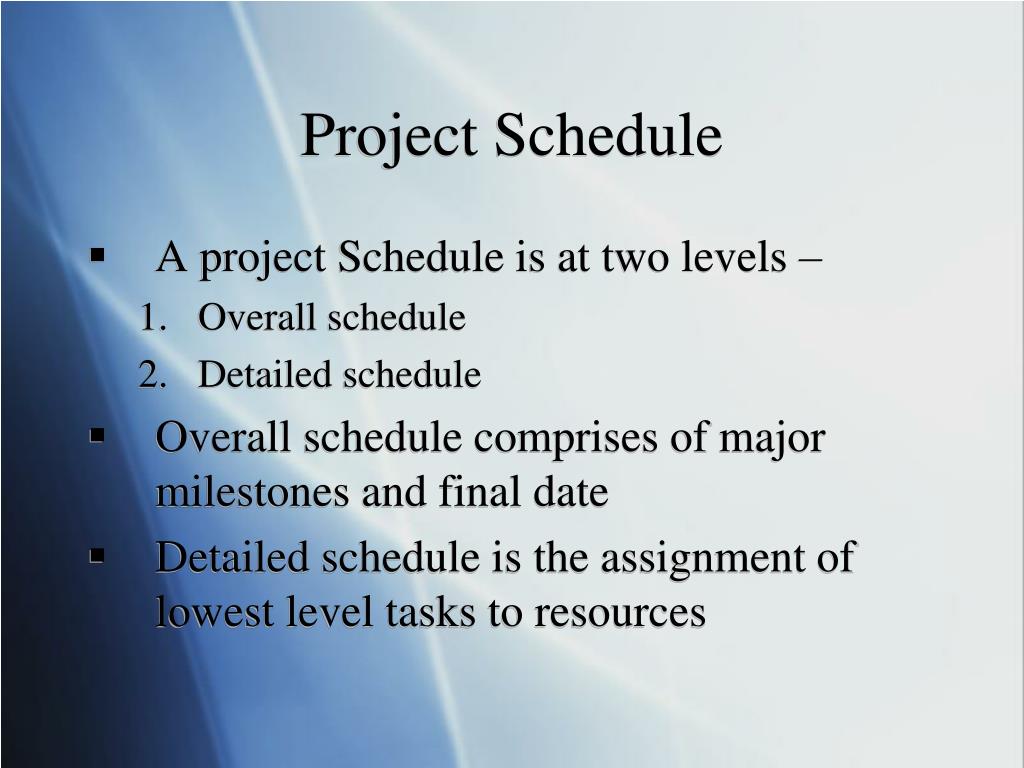 Project Schedule

▪ A project Schedule is at two levels –
1. Overall schedule
2. Detailed schedule
▪ Overall schedule comprises of major milestones and final date
▪ Detailed schedule is the assignment of lowest level tasks to resources